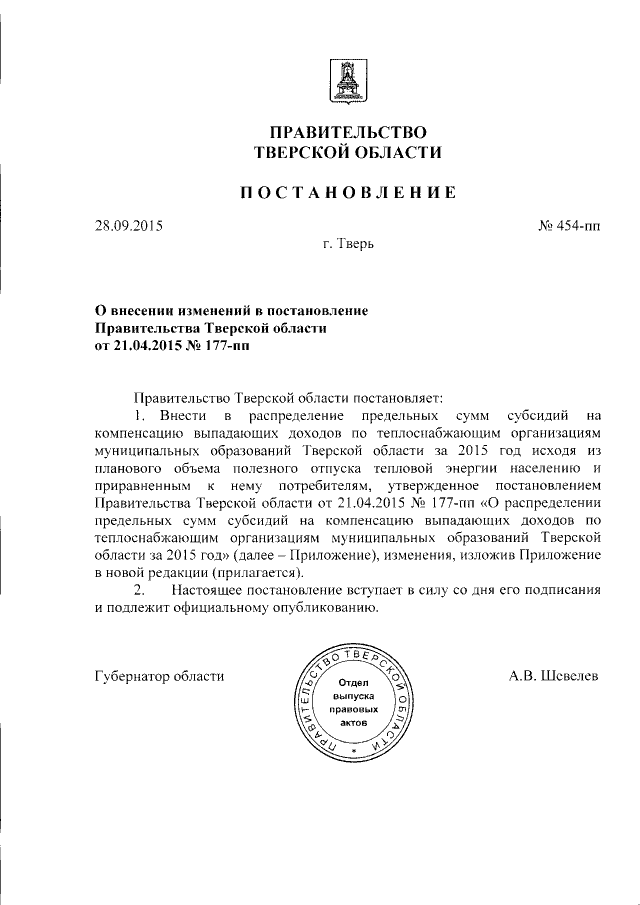 ПРАВИТЕЛЬСТВО
ТВЕРСКОЙ ОБЛАСТИ

ПОСТАНОВЛЕНИЕ

28.09.2015

№ 454-пп

г. Тверь

О внесении изменений в постановление Правительства Тверской области от 21.04.2015 № 177-пп

Правительство Тверской области постановляет:

1. Внести в распределение предельных сумм субсидий на компенсацию выпадающих доходов по теплоснабжающим организациям муниципальных образований Тверской области за 2015 год исходя из планового объема полезного отпуска тепловой энергии населению и приравненным к нему потребителям, утвержденное постановлением Правительства Тверской области от 21.04.2015 № 177-пп «О распределении предельных сумм субсидий на компенсацию выпадающих доходов по теплоснабжающим организациям муниципальных образований Тверской области за 2015 год» (далее – Приложение), изменения, изложив Приложение в новой редакции (прилагается).

2. Настоящее постановление вступает в силу со дня его подписания и подлежит официальному опубликованию.

Губернатор области

ПРАВИТЕЛЬСТВО ТВЕРСКОЙ ОБЛАСТИ
Отдел выпуска правовых актов

А.В. Шевелев